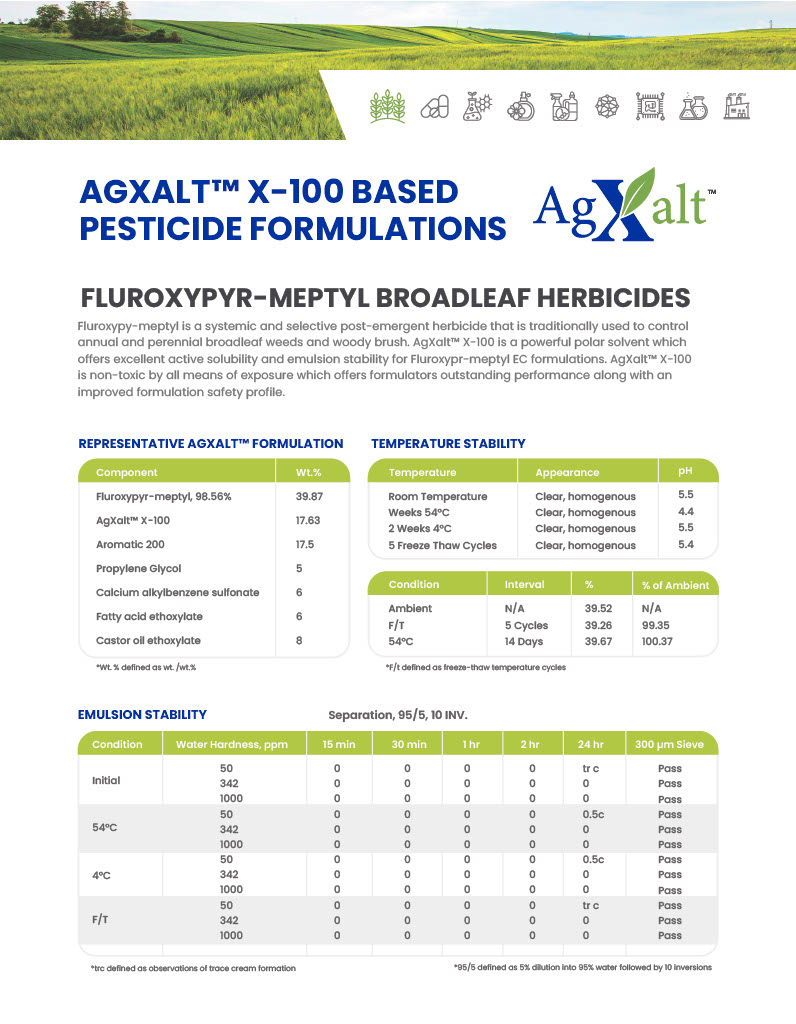 AGXALT™ X-100 BASED PESTICIDE FORMULATIONS

AgXalt™

FLUROXYPYR-MEPTYL BROADLEAF HERBICIDES

Fluroxypy-meptyl is a systemic and selective post-emergent herbicide that is traditionally used to control annual and perennial broadleaf weeds and woody brush. AgXalt™ X-100 is a powerful polar solvent which offers excellent active solubility and emulsion stability for Fluroxypr-meptyl EC formulations. AgXalt™ X-100 is non-toxic by all means of exposure which offers formulators outstanding performance along with an improved formulation safety profile.

REPRESENTATIVE AGXALT™ FORMULATION

| Component | Wt.% |
|---|---|
| Fluroxypyr-meptyl, 98.56% | 39.87 |
| AgXalt™ X-100 | 17.63 |
| Aromatic 200 | 17.5 |
| Propylene Glycol | 5 |
| Calcium alkylbenzene sulfonate | 6 |
| Fatty acid ethoxylate | 6 |
| Castor oil ethoxylate | 8 |

*Wt. % defined as wt. /wt.%

TEMPERATURE STABILITY

| Temperature | Appearance | pH |
|---|---|---|
| Room Temperature | Clear, homogenous | 5.5 |
| Weeks 54ºC | Clear, homogenous | 4.4 |
| 2 Weeks 4ºC | Clear, homogenous | 5.5 |
| 5 Freeze Thaw Cycles | Clear, homogenous | 5.4 |

| Condition | Interval | % | % of Ambient |
|---|---|---|---|
| Ambient | N/A | 39.52 | N/A |
| F/T | 5 Cycles | 39.26 | 99.35 |
| 54ºC | 14 Days | 39.67 | 100.37 |

*F/t defined as freeze-thaw temperature cycles

EMULSION STABILITY

Separation, 95/5, 10 INV.

| Condition | Water Hardness, ppm | 15 min | 30 min | 1 hr | 2 hr | 24 hr | 300 µm Sieve |
|---|---|---|---|---|---|---|---|
| Initial | 50 | 0 | 0 | 0 | 0 | tr c | Pass |
| | 342 | 0 | 0 | 0 | 0 | 0 | Pass |
| | 1000 | 0 | 0 | 0 | 0 | 0 | Pass |
| 54ºC | 50 | 0 | 0 | 0 | 0 | 0.5c | Pass |
| | 342 | 0 | 0 | 0 | 0 | 0 | Pass |
| | 1000 | 0 | 0 | 0 | 0 | 0 | Pass |
| 4ºC | 50 | 0 | 0 | 0 | 0 | 0.5c | Pass |
| | 342 | 0 | 0 | 0 | 0 | 0 | Pass |
| | 1000 | 0 | 0 | 0 | 0 | 0 | Pass |
| F/T | 50 | 0 | 0 | 0 | 0 | tr c | Pass |
| | 342 | 0 | 0 | 0 | 0 | 0 | Pass |
| | 1000 | 0 | 0 | 0 | 0 | 0 | Pass |

*trc defined as observations of trace cream formation

*95/5 defined as 5% dilution into 95% water followed by 10 inversions